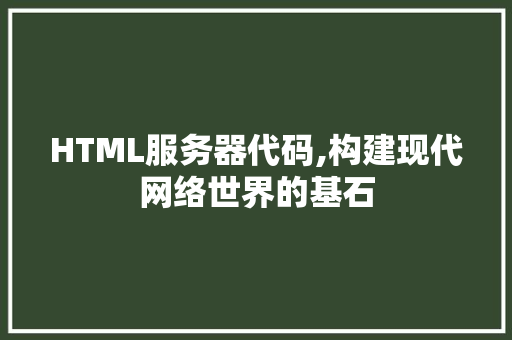 HTML服务器代码,构建现代网络世界的基石